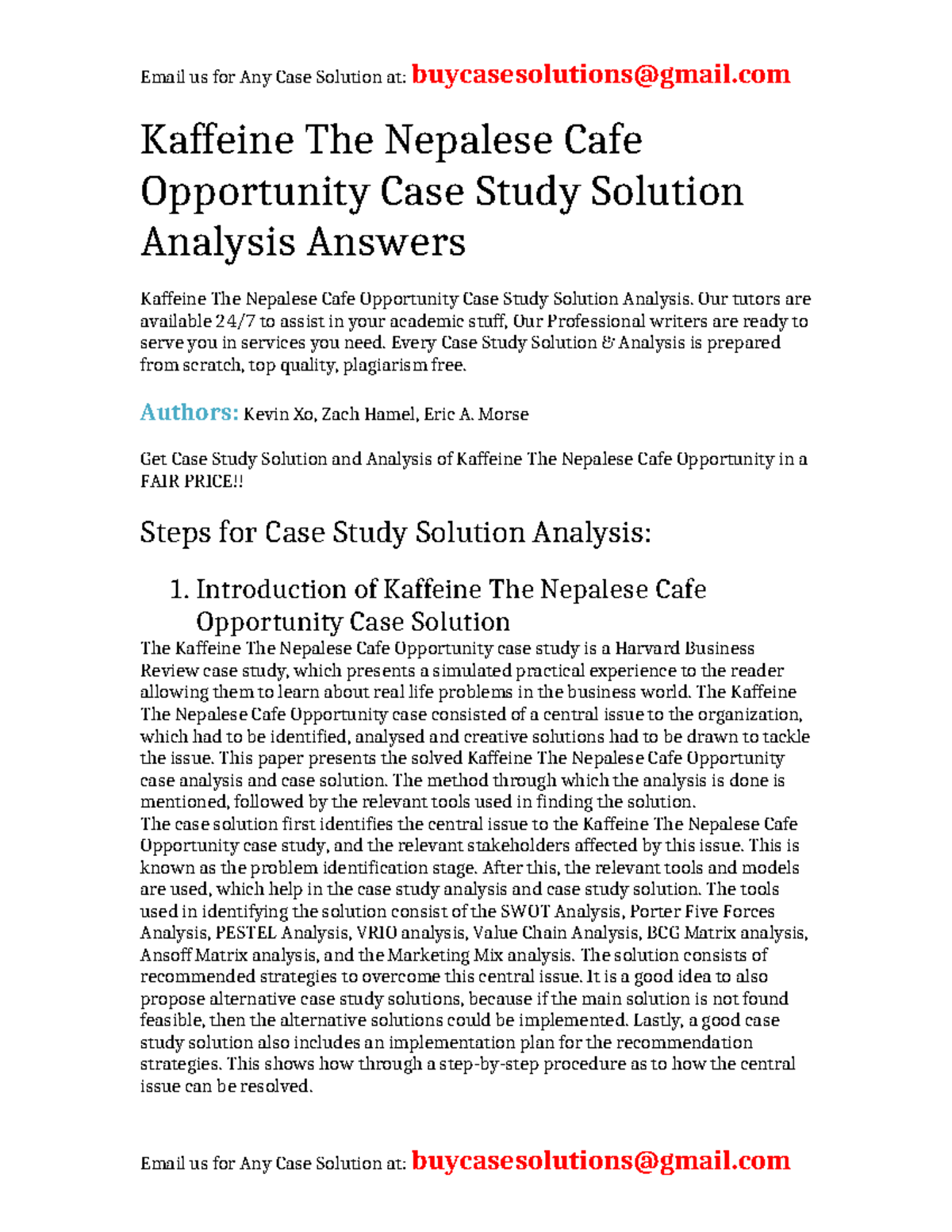 Email us for Any Case Solution at: buycasesolutions@gmail.com

Kaffeine The Nepalese Cafe Opportunity Case Study Solution Analysis Answers

Kaffeine The Nepalese Cafe Opportunity Case Study Solution Analysis. Our tutors are available 24/7 to assist in your academic stuff, Our Professional writers are ready to serve you in services you need. Every Case Study Solution & Analysis is prepared from scratch, top quality, plagiarism free.

Authors: Kevin Xo, Zach Hamel, Eric A. Morse

Get Case Study Solution and Analysis of Kaffeine The Nepalese Cafe Opportunity in a FAIR PRICE!!

Steps for Case Study Solution Analysis:

1. Introduction of Kaffeine The Nepalese Cafe Opportunity Case Solution

The Kaffeine The Nepalese Cafe Opportunity case study is a Harvard Business Review case study, which presents a simulated practical experience to the reader allowing them to learn about real life problems in the business world. The Kaffeine The Nepalese Cafe Opportunity case consisted of a central issue to the organization, which had to be identified, analysed and creative solutions had to be drawn to tackle the issue. This paper presents the solved Kaffeine The Nepalese Cafe Opportunity case analysis and case solution. The method through which the analysis is done is mentioned, followed by the relevant tools used in finding the solution.
The case solution first identifies the central issue to the Kaffeine The Nepalese Cafe Opportunity case study, and the relevant stakeholders affected by this issue. This is known as the problem identification stage. After this, the relevant tools and models are used, which help in the case study analysis and case study solution. The tools used in identifying the solution consist of the SWOT Analysis, Porter Five Forces Analysis, PESTEL Analysis, VRIO analysis, Value Chain Analysis, BCG Matrix analysis, Ansoff Matrix analysis, and the Marketing Mix analysis. The solution consists of recommended strategies to overcome this central issue. It is a good idea to also propose alternative case study solutions, because if the main solution is not found feasible, then the alternative solutions could be implemented. Lastly, a good case study solution also includes an implementation plan for the recommendation strategies. This shows how through a step-by-step procedure as to how the central issue can be resolved.

Email us for Any Case Solution at: buycasesolutions@gmail.com